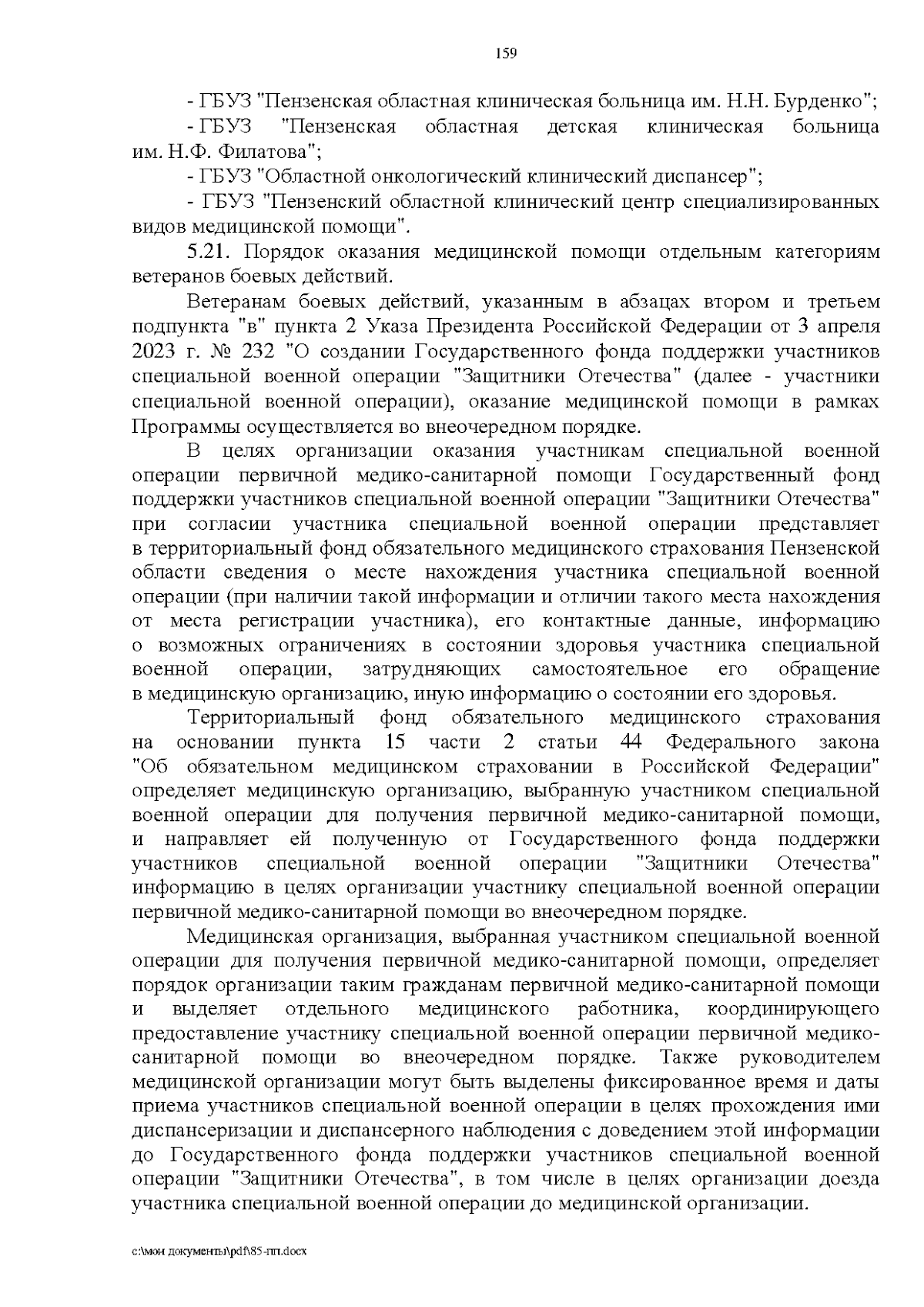 159

- ГБУЗ "Пензенская областная клиническая больница им. Н.Н. Бурденко";

- ГБУЗ "Пензенская областная детская клиническая больница им. Н.Ф. Филатова";

- ГБУЗ "Областной онкологический клинический диспансер";

- ГБУЗ "Пензенский областной клинический центр специализированных видов медицинской помощи".

5.21. Порядок оказания медицинской помощи отдельным категориям ветеранов боевых действий.

Ветеранам боевых действий, указанным в абзацах втором и третьем подпункта "в" пункта 2 Указа Президента Российской Федерации от 3 апреля 2023 г. № 232 "О создании Государственного фонда поддержки участников специальной военной операции "Защитники Отечества" (далее - участники специальной военной операции), оказание медицинской помощи в рамках Программы осуществляется во внеочередном порядке.

В целях организации оказания участникам специальной военной операции первичной медико-санитарной помощи Государственный фонд поддержки участников специальной военной операции "Защитники Отечества" при согласии участника специальной военной операции представляет в территориальный фонд обязательного медицинского страхования Пензенской области сведения о месте нахождения участника специальной военной операции (при наличии такой информации и отличии такого места нахождения от места регистрации участника), его контактные данные, информацию о возможных ограничениях в состоянии здоровья участника специальной военной операции, затрудняющих самостоятельное его обращение в медицинскую организацию, иную информацию о состоянии его здоровья.

Территориальный фонд обязательного медицинского страхования на основании пункта 15 части 2 статьи 44 Федерального закона "Об обязательном медицинском страховании в Российской Федерации" определяет медицинскую организацию, выбранную участником специальной военной операции для получения первичной медико-санитарной помощи, и направляет ей полученную от Государственного фонда поддержки участников специальной военной операции "Защитники Отечества" информацию в целях организации участнику специальной военной операции первичной медико-санитарной помощи во внеочередном порядке.

Медицинская организация, выбранная участником специальной военной операции для получения первичной медико-санитарной помощи, определяет порядок организации таким гражданам первичной медико-санитарной помощи и выделяет отдельного медицинского работника, координирующего предоставление участнику специальной военной операции первичной медико-санитарной помощи во внеочередном порядке. Также руководителем медицинской организации могут быть выделены фиксированное время и даты приема участников специальной военной операции в целях прохождения ими диспансеризации и диспансерного наблюдения с доведением этой информации до Государственного фонда поддержки участников специальной военной операции "Защитники Отечества", в том числе в целях организации доезда участника специальной военной операции до медицинской организации.

c:\мои документы\pdf\85-пп.docx